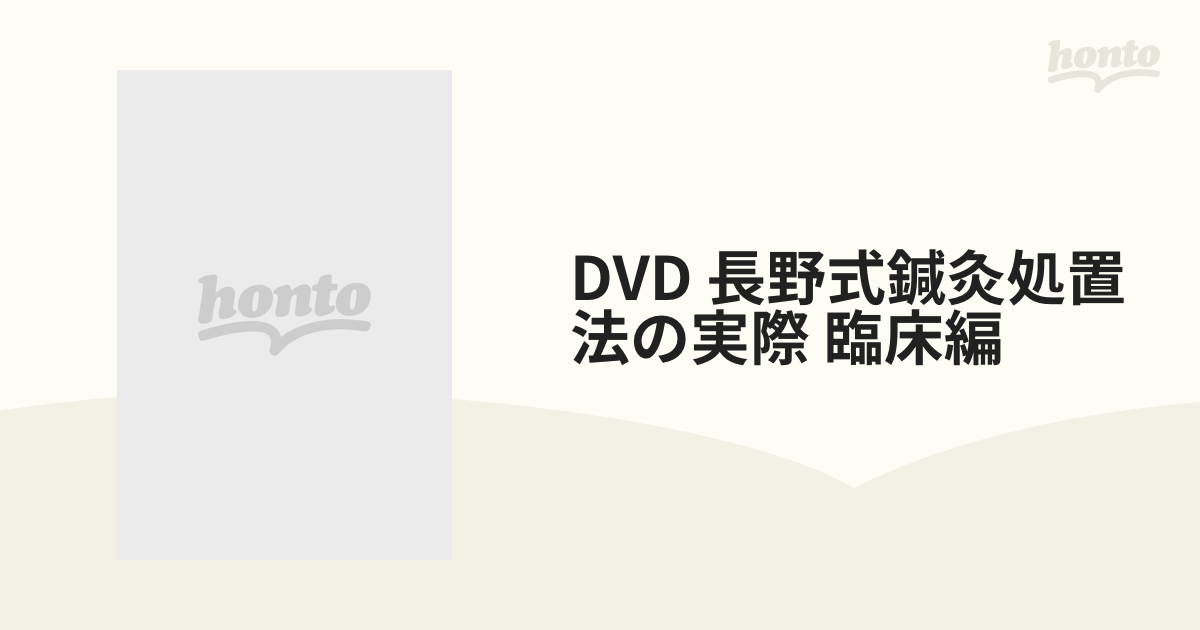 honto

honto

DVD 長野式鍼灸処置法の実際 臨床編